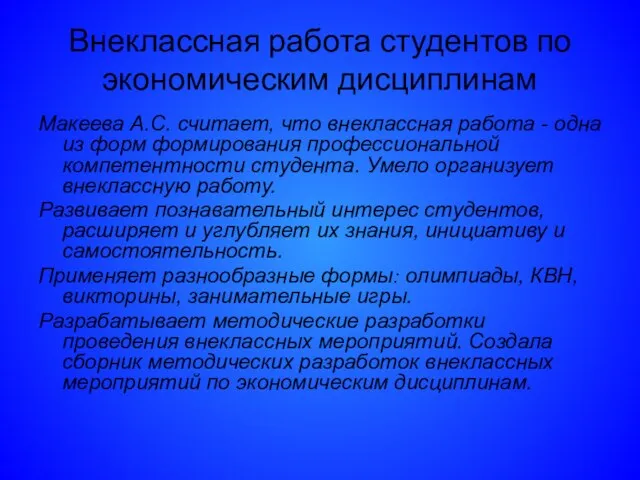 Внеклассная работа студентов по экономическим дисциплинам

Макеева А.С. считает, что внеклассная работа - одна из форм формирования профессиональной компетентности студента. Умело организует внеклассную работу.

Развивает познавательный интерес студентов, расширяет и углубляет их знания, инициативу и самостоятельность.

Применяет разнообразные формы: олимпиады, КВН, викторины, занимательные игры.

Разрабатывает методические разработки проведения внеклассных мероприятий. Создала сборник методических разработок внеклассных мероприятий по экономическим дисциплинам.